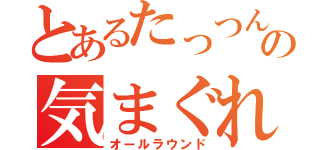 とあるたっつんの
気まぐれ
オールラウンド